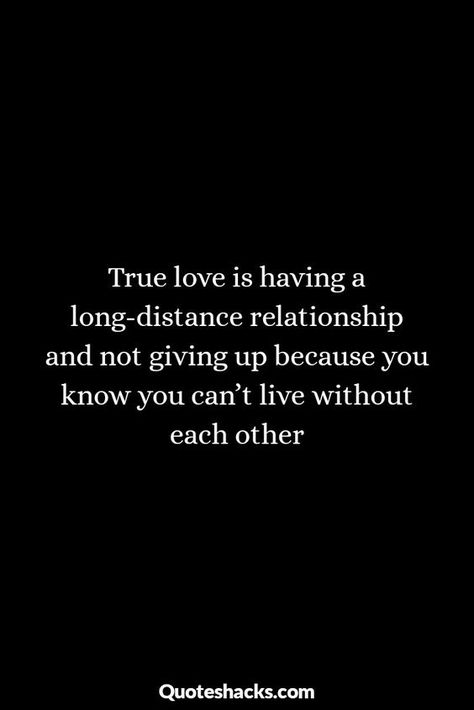 True love is having a long-distance relationship and not giving up because you know you can’t live without each other

Quoteshacks.com